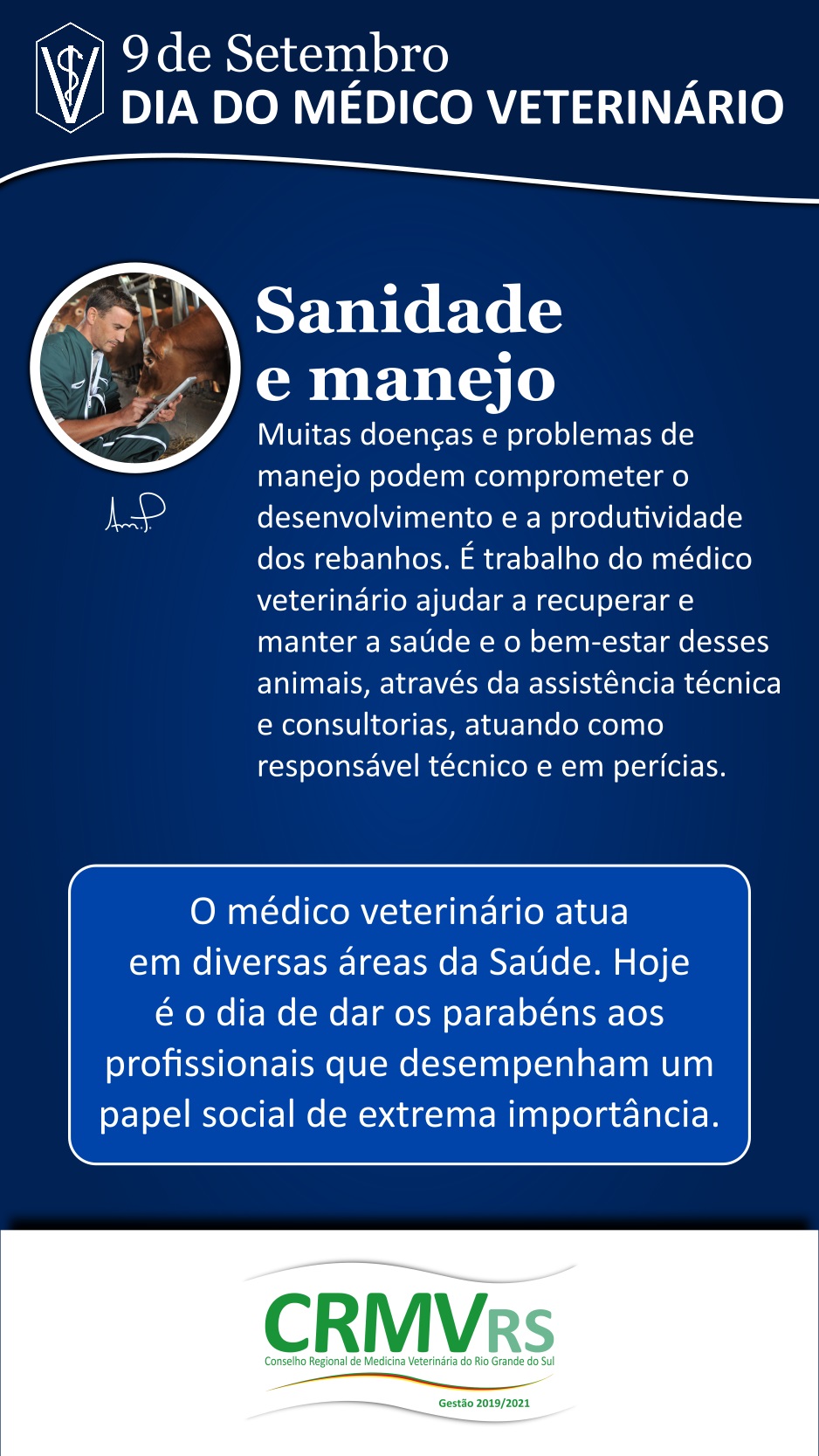 9 de Setembro
DIA DO MÉDICO VETERINÁRIO

Sanidade e manejo

Muitas doenças e problemas de manejo podem comprometer o desenvolvimento e a produtividade dos rebanhos. É trabalho do médico veterinário ajudar a recuperar e manter a saúde e o bem-estar desses animais, através da assistência técnica e consultorias, atuando como responsável técnico e em perícias.

O médico veterinário atua em diversas áreas da Saúde. Hoje é o dia de dar os parabéns aos profissionais que desempenham um papel social de extrema importância.

CRMVRS
Conselho Regional de Medicina Veterinária do Rio Grande do Sul
Gestão 2019/2021